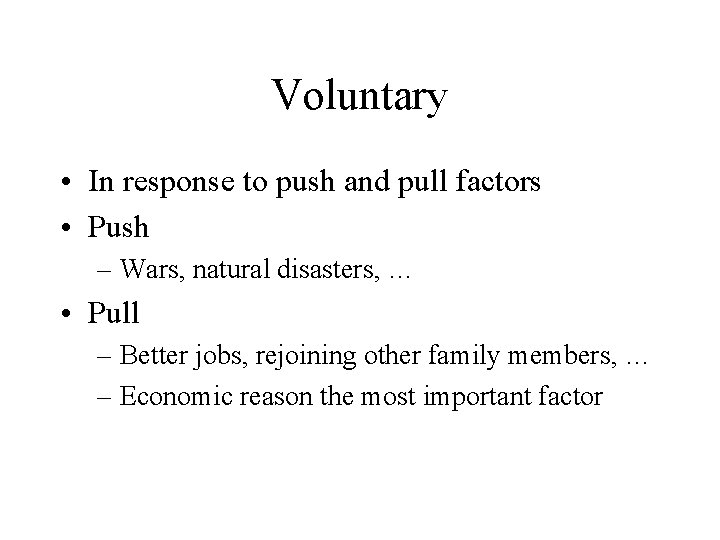 Voluntary

• In response to push and pull factors
• Push
– Wars, natural disasters, …
• Pull
– Better jobs, rejoining other family members, …
– Economic reason the most important factor